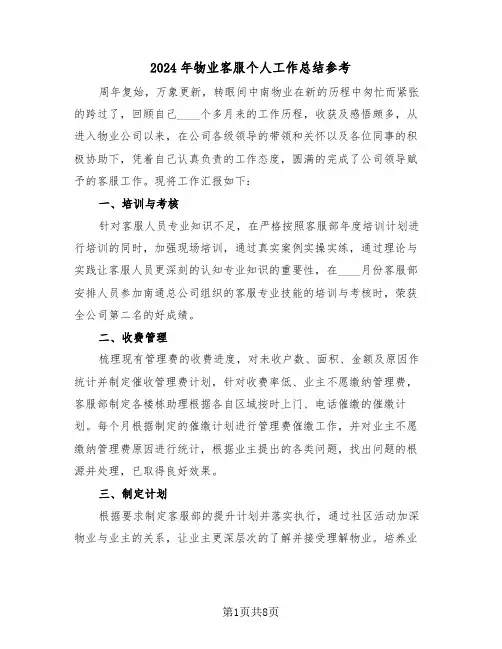 2024年物业客服个人工作总结参考

周年复始，万象更新，转眼间中南物业在新的历程中匆忙而紧张的跨过了，回顾自己____个多月来的工作历程，收获及感悟颇多，从进入物业公司以来，在公司各级领导的带领和关怀以及各位同事的积极协助下，凭着自己认真负责的工作态度，圆满的完成了公司领导赋予的客服工作。现将工作汇报如下：

一、培训与考核

针对客服人员专业知识不足，在严格按照客服部年度培训计划进行培训的同时，加强现场培训，通过真实案例实操实练，通过理论与实践让客服人员更深刻的认知专业知识的重要性，在____月份客服部安排人员参加南通总公司组织的客服专业技能的培训与考核时，荣获全公司第二名的好成绩。

二、收费管理

梳理现有管理费的收费进度，对未收户数、面积、金额及原因作统计并制定催收管理费计划，针对收费率低、业主不愿缴纳管理费，客服部制定各楼栋助理根据各自区域按时上门、电话催缴的催缴计划。每个月根据制定的催缴计划进行管理费催缴工作，并对业主不愿缴纳管理费原因进行统计，根据业主提出的各类问题，找出问题的根源并处理，已取得良好效果。

三、制定计划

根据要求制定客服部的提升计划并落实执行，通过社区活动加深物业与业主的关系，让业主更深层次的了解并接受理解物业。培养业

第1页共8页